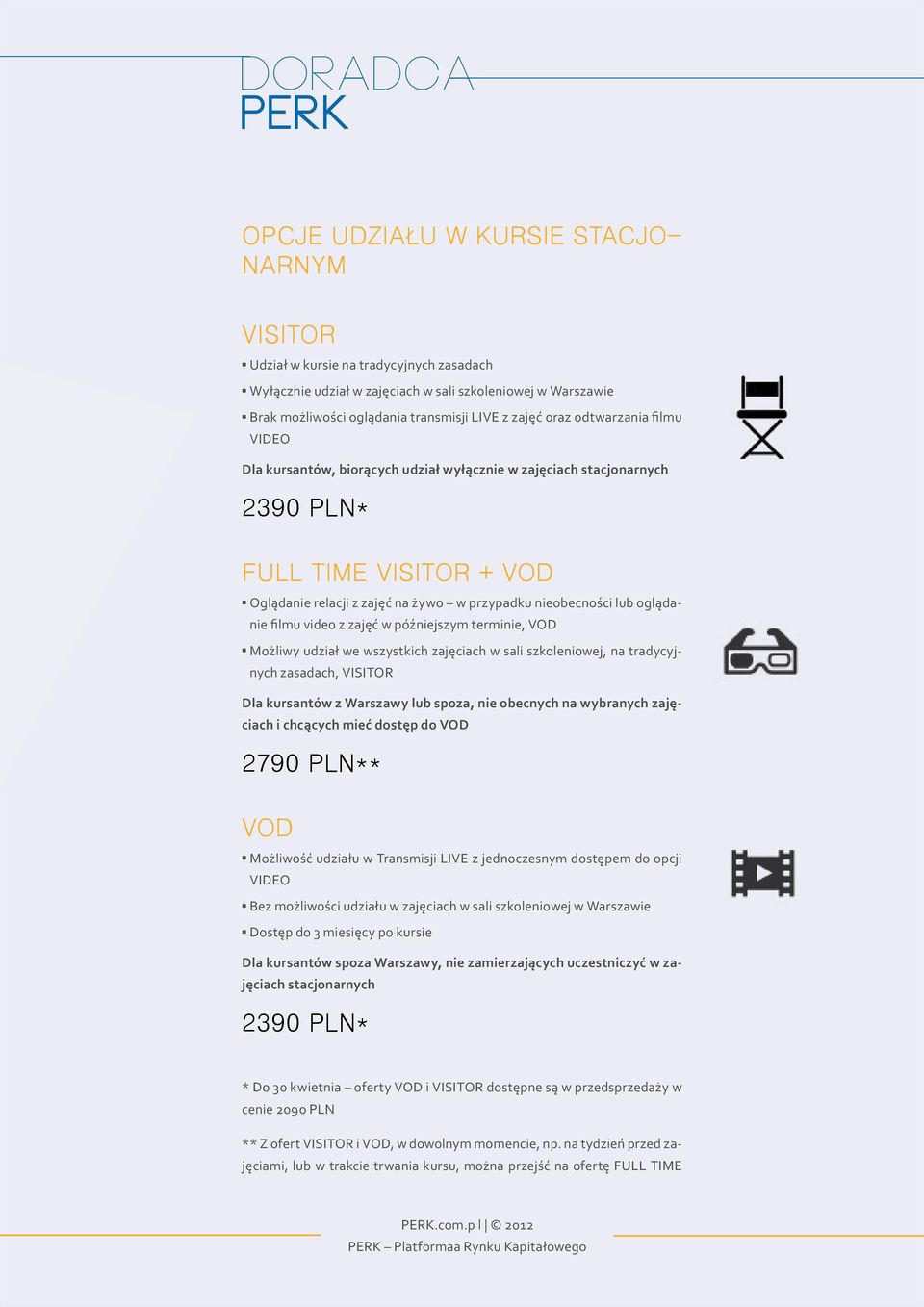 DORADCA
PERK

OPCJE UDZIAŁU W KURSIE STACJONARNYM

VISITOR

▪ Udział w kursie na tradycyjnych zasadach
▪ Wyłącznie udział w zajęciach w sali szkoleniowej w Warszawie
▪ Brak możliwości oglądania transmisji LIVE z zajęć oraz odtwarzania filmu VIDEO

Dla kursantów, biorących udział wyłącznie w zajęciach stacjonarnych

2390 PLN*

FULL TIME VISITOR + VOD

▪ Oglądanie relacji z zajęć na żywo – w przypadku nieobecności lub oglądanie filmu video z zajęć w późniejszym terminie, VOD
▪ Możliwy udział we wszystkich zajęciach w sali szkoleniowej, na tradycyjnych zasadach, VISITOR

Dla kursantów z Warszawy lub spoza, nie obecnych na wybranych zajęciach i chcących mieć dostęp do VOD

2790 PLN**

VOD

▪ Możliwość udziału w Transmisji LIVE z jednoczesnym dostępem do opcji VIDEO
▪ Bez możliwości udziału w zajęciach w sali szkoleniowej w Warszawie
▪ Dostęp do 3 miesięcy po kursie

Dla kursantów spoza Warszawy, nie zamierzających uczestniczyć w zajęciach stacjonarnych

2390 PLN*

* Do 30 kwietnia – oferty VOD i VISITOR dostępne są w przedsprzedaży w cenie 2090 PLN

** Z ofert VISITOR i VOD, w dowolnym momencie, np. na tydzień przed zajęciami, lub w trakcie trwania kursu, można przejść na ofertę FULL TIME

PERK.com.p l | © 2012
PERK – Platformaa Rynku Kapitałowego